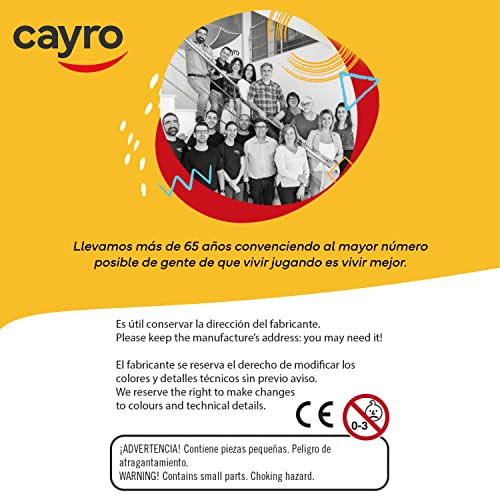 cayro

Llevamos más de 65 años convenciendo al mayor número posible de gente de que vivir jugando es vivir mejor.

Es útil conservar la dirección del fabricante.
Please keep the manufacture's address: you may need it!

El fabricante se reserva el derecho de modificar los colores y detalles técnicos sin previo aviso.
We reserve the right to make changes to colours and technical details.

CE

0-3

¡ADVERTENCIA! Contiene piezas pequeñas. Peligro de atragantamiento.
WARNING! Contains small parts. Choking hazard.